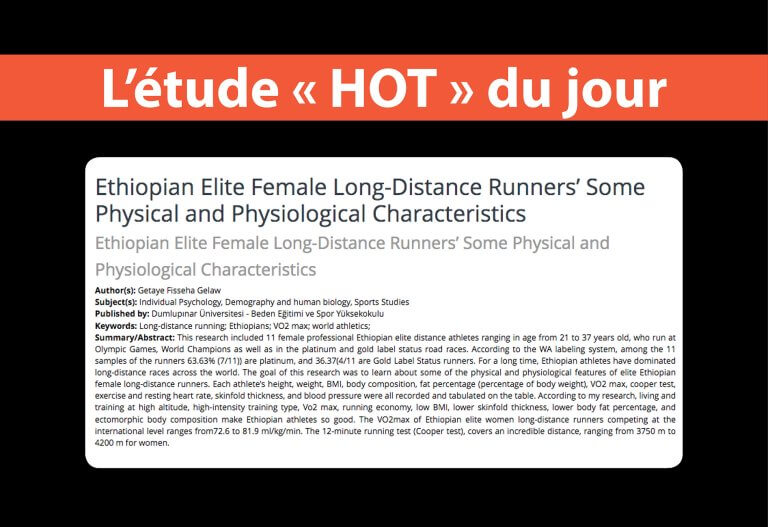 L'étude « HOT » du jour

Ethiopian Elite Female Long-Distance Runners' Some Physical and Physiological Characteristics

Ethiopian Elite Female Long-Distance Runners' Some Physical and Physiological Characteristics

Author(s): Getaye Fisseha Gelaw
Subject(s): Individual Psychology, Demography and human biology, Sports Studies
Published by: Dumlupınar Üniversitesi - Beden Eğitimi ve Spor Yüksekokulu
Keywords: Long-distance running; Ethiopians; VO2 max; world athletics;
Summary/Abstract: This research included 11 female professional Ethiopian elite distance athletes ranging in age from 21 to 37 years old, who run at Olympic Games, World Champions as well as in the platinum and gold label status road races. According to the WA labeling system, among the 11 samples of the runners 63.63% (7/11)) are platinum, and 36.37(4/11 are Gold Label Status runners. For a long time, Ethiopian athletes have dominated long-distance races across the world. The goal of this research was to learn about some of the physical and physiological features of elite Ethiopian female long-distance runners. Each athlete's height, weight, BMI, body composition, fat percentage (percentage of body weight), VO2 max, cooper test, exercise and resting heart rate, skinfold thickness, and blood pressure were all recorded and tabulated on the table. According to my research, living and training at high altitude, high-intensity training type, Vo2 max, running economy, low BMI, lower skinfold thickness, lower body fat percentage, and ectomorphic body composition make Ethiopian athletes so good. The VO2max of Ethiopian elite women long-distance runners competing at the international level ranges from72.6 to 81.9 ml/kg/min. The 12-minute running test (Cooper test), covers an incredible distance, ranging from 3750 m to 4200 m for women.